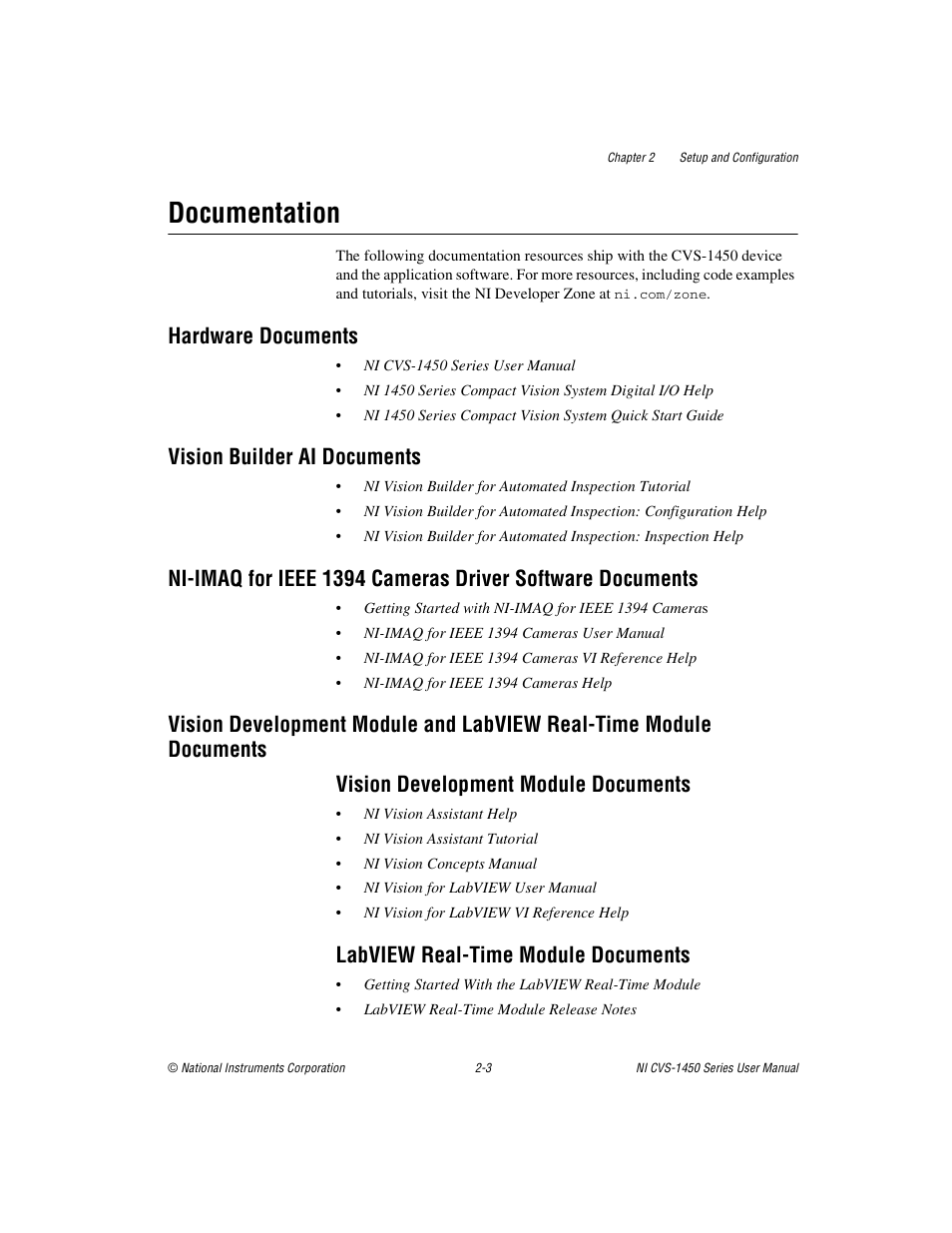 Chapter 2 Setup and Configuration

Documentation

The following documentation resources ship with the CVS-1450 device and the application software. For more resources, including code examples and tutorials, visit the NI Developer Zone at ni.com/zone.

Hardware Documents

• NI CVS-1450 Series User Manual
• NI 1450 Series Compact Vision System Digital I/O Help
• NI 1450 Series Compact Vision System Quick Start Guide

Vision Builder AI Documents

• NI Vision Builder for Automated Inspection Tutorial
• NI Vision Builder for Automated Inspection: Configuration Help
• NI Vision Builder for Automated Inspection: Inspection Help

NI-IMAQ for IEEE 1394 Cameras Driver Software Documents

• Getting Started with NI-IMAQ for IEEE 1394 Cameras
• NI-IMAQ for IEEE 1394 Cameras User Manual
• NI-IMAQ for IEEE 1394 Cameras VI Reference Help
• NI-IMAQ for IEEE 1394 Cameras Help

Vision Development Module and LabVIEW Real-Time Module Documents

Vision Development Module Documents

• NI Vision Assistant Help
• NI Vision Assistant Tutorial
• NI Vision Concepts Manual
• NI Vision for LabVIEW User Manual
• NI Vision for LabVIEW VI Reference Help

LabVIEW Real-Time Module Documents

• Getting Started With the LabVIEW Real-Time Module
• LabVIEW Real-Time Module Release Notes

© National Instruments Corporation 2-3 NI CVS-1450 Series User Manual